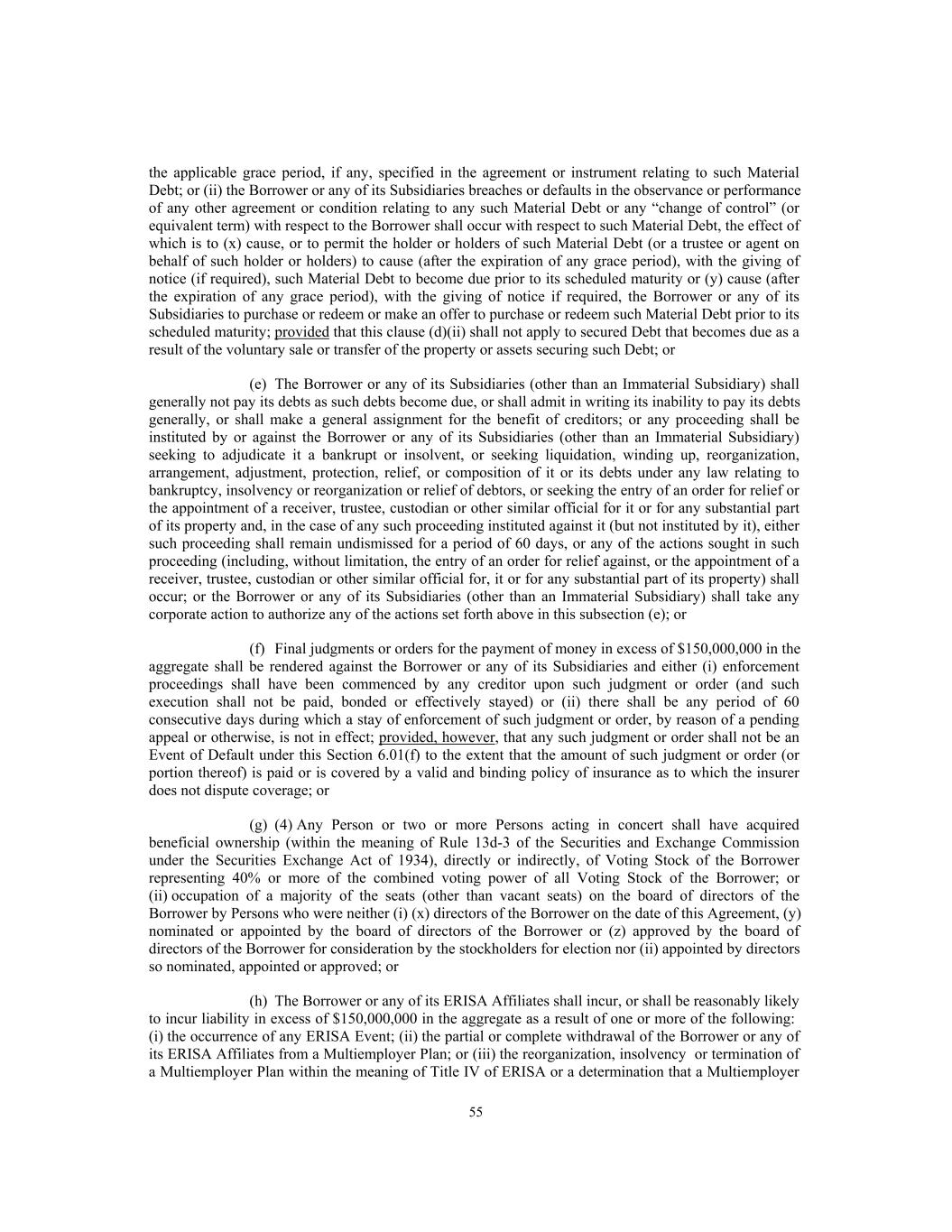 the applicable grace period, if any, specified in the agreement or instrument relating to such Material Debt; or (ii) the Borrower or any of its Subsidiaries breaches or defaults in the observance or performance of any other agreement or condition relating to any such Material Debt or any “change of control” (or equivalent term) with respect to the Borrower shall occur with respect to such Material Debt, the effect of which is to (x) cause, or to permit the holder or holders of such Material Debt (or a trustee or agent on behalf of such holder or holders) to cause (after the expiration of any grace period), with the giving of notice (if required), such Material Debt to become due prior to its scheduled maturity or (y) cause (after the expiration of any grace period), with the giving of notice if required, the Borrower or any of its Subsidiaries to purchase or redeem or make an offer to purchase or redeem such Material Debt prior to its scheduled maturity; provided that this clause (d)(ii) shall not apply to secured Debt that becomes due as a result of the voluntary sale or transfer of the property or assets securing such Debt; or

(e) The Borrower or any of its Subsidiaries (other than an Immaterial Subsidiary) shall generally not pay its debts as such debts become due, or shall admit in writing its inability to pay its debts generally, or shall make a general assignment for the benefit of creditors; or any proceeding shall be instituted by or against the Borrower or any of its Subsidiaries (other than an Immaterial Subsidiary) seeking to adjudicate it a bankrupt or insolvent, or seeking liquidation, winding up, reorganization, arrangement, adjustment, protection, relief, or composition of it or its debts under any law relating to bankruptcy, insolvency or reorganization or relief of debtors, or seeking the entry of an order for relief or the appointment of a receiver, trustee, custodian or other similar official for it or for any substantial part of its property and, in the case of any such proceeding instituted against it (but not instituted by it), either such proceeding shall remain undismissed for a period of 60 days, or any of the actions sought in such proceeding (including, without limitation, the entry of an order for relief against, or the appointment of a receiver, trustee, custodian or other similar official for, it or for any substantial part of its property) shall occur; or the Borrower or any of its Subsidiaries (other than an Immaterial Subsidiary) shall take any corporate action to authorize any of the actions set forth above in this subsection (e); or

(f) Final judgments or orders for the payment of money in excess of $150,000,000 in the aggregate shall be rendered against the Borrower or any of its Subsidiaries and either (i) enforcement proceedings shall have been commenced by any creditor upon such judgment or order (and such execution shall not be paid, bonded or effectively stayed) or (ii) there shall be any period of 60 consecutive days during which a stay of enforcement of such judgment or order, by reason of a pending appeal or otherwise, is not in effect; provided, however, that any such judgment or order shall not be an Event of Default under this Section 6.01(f) to the extent that the amount of such judgment or order (or portion thereof) is paid or is covered by a valid and binding policy of insurance as to which the insurer does not dispute coverage; or

(g) (4) Any Person or two or more Persons acting in concert shall have acquired beneficial ownership (within the meaning of Rule 13d-3 of the Securities and Exchange Commission under the Securities Exchange Act of 1934), directly or indirectly, of Voting Stock of the Borrower representing 40% or more of the combined voting power of all Voting Stock of the Borrower; or (ii) occupation of a majority of the seats (other than vacant seats) on the board of directors of the Borrower by Persons who were neither (i) (x) directors of the Borrower on the date of this Agreement, (y) nominated or appointed by the board of directors of the Borrower or (z) approved by the board of directors of the Borrower for consideration by the stockholders for election nor (ii) appointed by directors so nominated, appointed or approved; or

(h) The Borrower or any of its ERISA Affiliates shall incur, or shall be reasonably likely to incur liability in excess of $150,000,000 in the aggregate as a result of one or more of the following: (i) the occurrence of any ERISA Event; (ii) the partial or complete withdrawal of the Borrower or any of its ERISA Affiliates from a Multiemployer Plan; or (iii) the reorganization, insolvency or termination of a Multiemployer Plan within the meaning of Title IV of ERISA or a determination that a Multiemployer

55